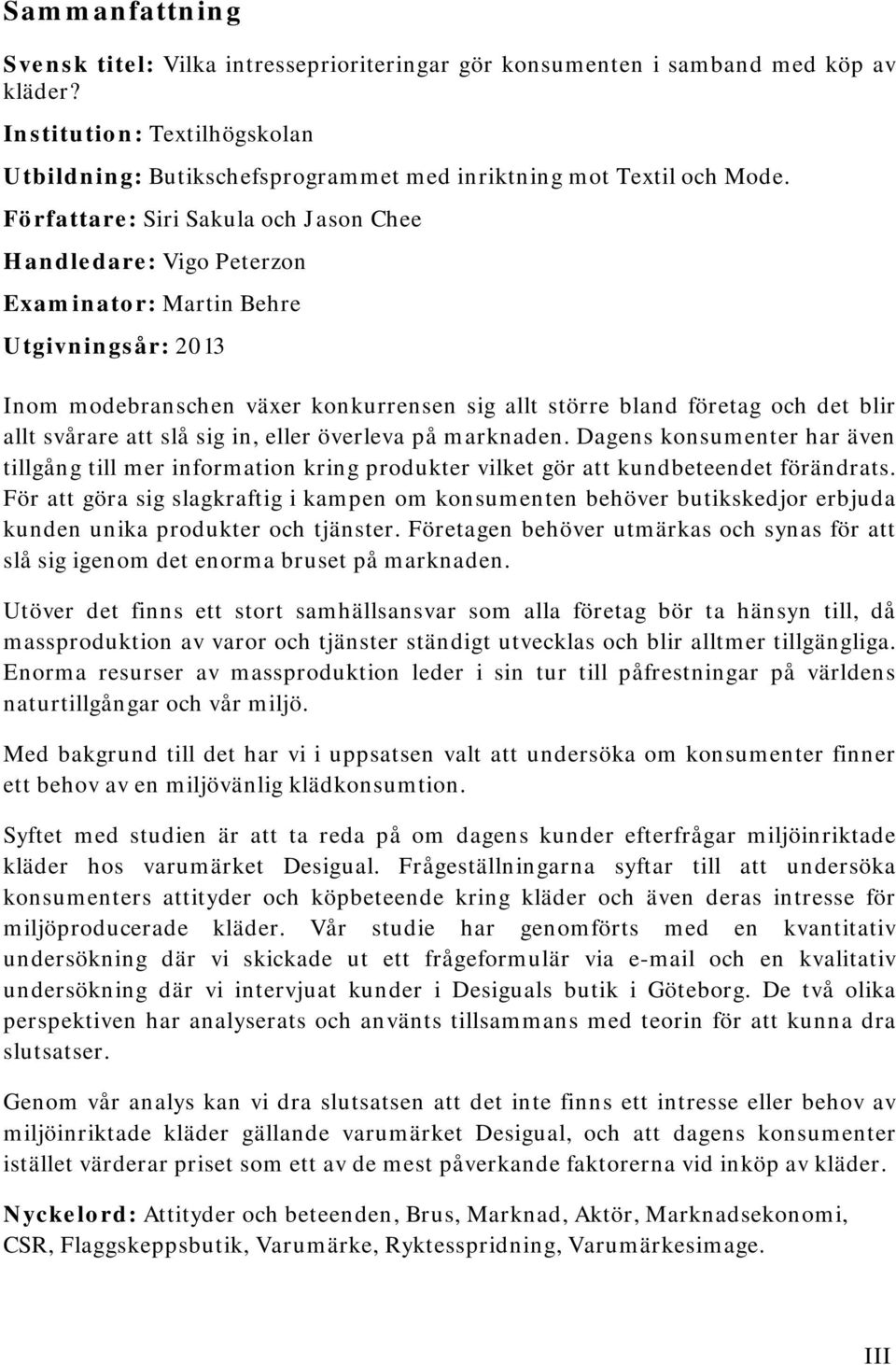 Sammanfattning

Svensk titel: Vilka intresseprioriteringar gör konsumenten i samband med köp av kläder?

Institution: Textilhögskolan

Utbildning: Butikschefsprogrammet med inriktning mot Textil och Mode.

Författare: Siri Sakula och Jason Chee

Handledare: Vigo Peterzon

Examinator: Martin Behre

Utgivningsår: 2013

Inom modebranschen växer konkurrensen sig allt större bland företag och det blir allt svårare att slå sig in, eller överleva på marknaden. Dagens konsumenter har även tillgång till mer information kring produkter vilket gör att kundbeteendet förändrats. För att göra sig slagkraftig i kampen om konsumenten behöver butikskedjor erbjuda kunden unika produkter och tjänster. Företagen behöver utmärkas och synas för att slå sig igenom det enorma bruset på marknaden.

Utöver det finns ett stort samhällsansvar som alla företag bör ta hänsyn till, då massproduktion av varor och tjänster ständigt utvecklas och blir alltmer tillgängliga. Enorma resurser av massproduktion leder i sin tur till påfrestningar på världens naturtillgångar och vår miljö.

Med bakgrund till det har vi i uppsatsen valt att undersöka om konsumenter finner ett behov av en miljövänlig klädkonsumtion.

Syftet med studien är att ta reda på om dagens kunder efterfrågar miljöinriktade kläder hos varumärket Desigual. Frågeställningarna syftar till att undersöka konsumenters attityder och köpbeteende kring kläder och även deras intresse för miljöproducerade kläder. Vår studie har genomförts med en kvantitativ undersökning där vi skickade ut ett frågeformulär via e-mail och en kvalitativ undersökning där vi intervjuat kunder i Desiguals butik i Göteborg. De två olika perspektiven har analyserats och använts tillsammans med teorin för att kunna dra slutsatser.

Genom vår analys kan vi dra slutsatsen att det inte finns ett intresse eller behov av miljöinriktade kläder gällande varumärket Desigual, och att dagens konsumenter istället värderar priset som ett av de mest påverkande faktorerna vid inköp av kläder.

Nyckelord: Attityder och beteenden, Brus, Marknad, Aktör, Marknadsekonomi, CSR, Flaggskeppsbutik, Varumärke, Ryktesspridning, Varumärkesimage.

III